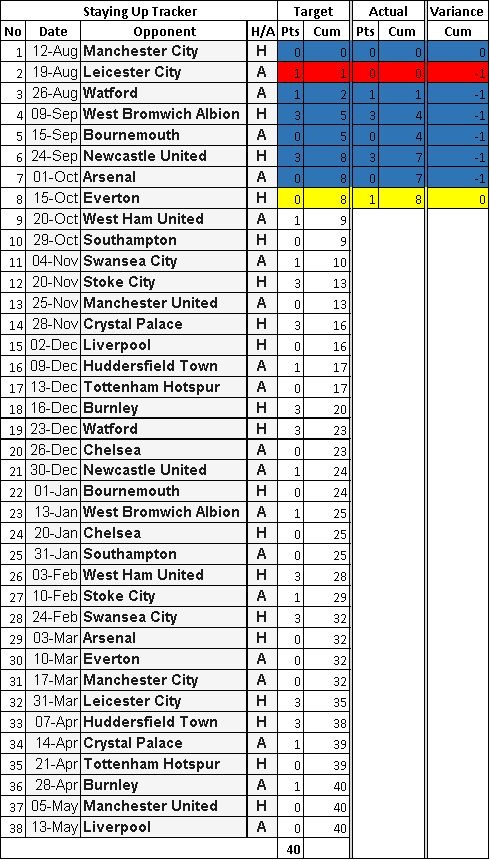 | Staying Up Tracker | | | | Target | | Actual | | Variance |
|---|---|---|---|---|---|---|---|---|
| No | Date | Opponent | H/A | Pts | Cum | Pts | Cum | Cum |
| 1 | 12-Aug | Manchester City | H | 0 | 0 | 0 | 0 | 0 |
| 2 | 19-Aug | Leicester City | A | 1 | 1 | 0 | 0 | -1 |
| 3 | 26-Aug | Watford | A | 1 | 2 | 1 | 1 | -1 |
| 4 | 09-Sep | West Bromwich Albion | H | 3 | 5 | 3 | 4 | -1 |
| 5 | 15-Sep | Bournemouth | A | 0 | 5 | 0 | 4 | -1 |
| 6 | 24-Sep | Newcastle United | H | 3 | 8 | 3 | 7 | -1 |
| 7 | 01-Oct | Arsenal | A | 0 | 8 | 0 | 7 | -1 |
| 8 | 15-Oct | Everton | H | 0 | 8 | 1 | 8 | 0 |
| 9 | 20-Oct | West Ham United | A | 1 | 9 | | | |
| 10 | 29-Oct | Southampton | H | 0 | 9 | | | |
| 11 | 04-Nov | Swansea City | A | 1 | 10 | | | |
| 12 | 20-Nov | Stoke City | H | 3 | 13 | | | |
| 13 | 25-Nov | Manchester United | A | 0 | 13 | | | |
| 14 | 28-Nov | Crystal Palace | H | 3 | 16 | | | |
| 15 | 02-Dec | Liverpool | H | 0 | 16 | | | |
| 16 | 09-Dec | Huddersfield Town | A | 1 | 17 | | | |
| 17 | 13-Dec | Tottenham Hotspur | A | 0 | 17 | | | |
| 18 | 16-Dec | Burnley | H | 3 | 20 | | | |
| 19 | 23-Dec | Watford | H | 3 | 23 | | | |
| 20 | 26-Dec | Chelsea | A | 0 | 23 | | | |
| 21 | 30-Dec | Newcastle United | A | 1 | 24 | | | |
| 22 | 01-Jan | Bournemouth | H | 0 | 24 | | | |
| 23 | 13-Jan | West Bromwich Albion | A | 1 | 25 | | | |
| 24 | 20-Jan | Chelsea | H | 0 | 25 | | | |
| 25 | 31-Jan | Southampton | A | 0 | 25 | | | |
| 26 | 03-Feb | West Ham United | H | 3 | 28 | | | |
| 27 | 10-Feb | Stoke City | A | 1 | 29 | | | |
| 28 | 24-Feb | Swansea City | H | 3 | 32 | | | |
| 29 | 03-Mar | Arsenal | H | 0 | 32 | | | |
| 30 | 10-Mar | Everton | A | 0 | 32 | | | |
| 31 | 17-Mar | Manchester City | A | 0 | 32 | | | |
| 32 | 31-Mar | Leicester City | H | 3 | 35 | | | |
| 33 | 07-Apr | Huddersfield Town | H | 3 | 38 | | | |
| 34 | 14-Apr | Crystal Palace | A | 1 | 39 | | | |
| 35 | 21-Apr | Tottenham Hotspur | H | 0 | 39 | | | |
| 36 | 28-Apr | Burnley | A | 1 | 40 | | | |
| 37 | 05-May | Manchester United | H | 0 | 40 | | | |
| 38 | 13-May | Liverpool | A | 0 | 40 | | | |
| | | | | 40 | | | | |